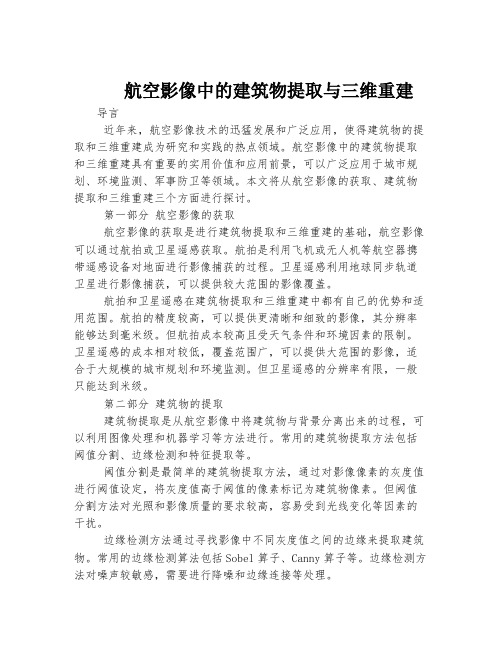 航空影像中的建筑物提取与三维重建

导言

近年来，航空影像技术的迅猛发展和广泛应用，使得建筑物的提取和三维重建成为研究和实践的热点领域。航空影像中的建筑物提取和三维重建具有重要的实用价值和应用前景，可以广泛应用于城市规划、环境监测、军事防卫等领域。本文将从航空影像的获取、建筑物提取和三维重建三个方面进行探讨。

第一部分 航空影像的获取

航空影像的获取是进行建筑物提取和三维重建的基础，航空影像可以通过航拍或卫星遥感获取。航拍是利用飞机或无人机等航空器携带遥感设备对地面进行影像捕获的过程。卫星遥感利用地球同步轨道卫星进行影像捕获，可以提供较大范围的影像覆盖。

航拍和卫星遥感在建筑物提取和三维重建中都有自己的优势和适用范围。航拍的精度较高，可以提供更清晰和细致的影像，其分辨率能够达到毫米级。但航拍成本较高且受天气条件和环境因素的限制。卫星遥感的成本相对较低，覆盖范围广，可以提供大范围的影像，适合于大规模的城市规划和环境监测。但卫星遥感的分辨率有限，一般只能达到米级。

第二部分 建筑物的提取

建筑物提取是从航空影像中将建筑物与背景分离出来的过程，可以利用图像处理和机器学习等方法进行。常用的建筑物提取方法包括阈值分割、边缘检测和特征提取等。

阈值分割是最简单的建筑物提取方法，通过对影像像素的灰度值进行阈值设定，将灰度值高于阈值的像素标记为建筑物像素。但阈值分割方法对光照和影像质量的要求较高，容易受到光线变化等因素的干扰。

边缘检测方法通过寻找影像中不同灰度值之间的边缘来提取建筑物。常用的边缘检测算法包括Sobel算子、Canny算子等。边缘检测方法对噪声较敏感，需要进行降噪和边缘连接等处理。